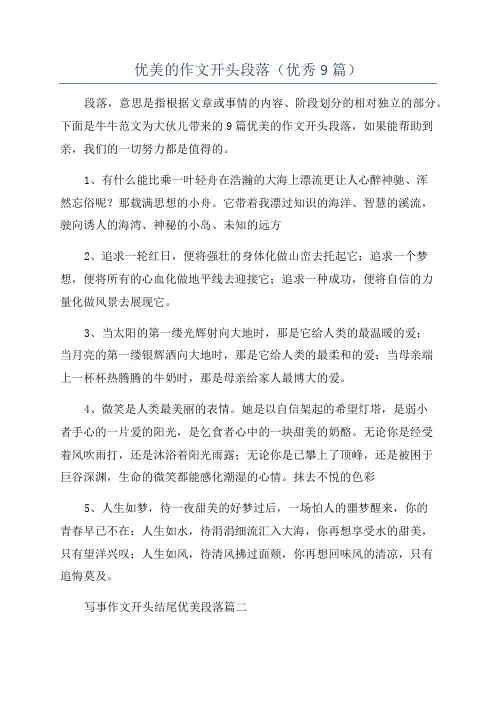 优美的作文开头段落（优秀9篇）

段落，意思是指根据文章或事情的内容、阶段划分的相对独立的部分。下面是牛牛范文为大伙儿带来的9篇优美的作文开头段落，如果能帮助到亲，我们的一切努力都是值得的。

1、有什么能比乘一叶轻舟在浩瀚的大海上漂流更让人心醉神驰、浑然忘俗呢？那载满思想的小舟。它带着我漂过知识的海洋、智慧的溪流，驶向诱人的海湾、神秘的小岛、未知的远方

2、追求一轮红日，便将强壮的身体化做山峦去托起它；追求一个梦想，便将所有的心血化做地平线去迎接它；追求一种成功，便将自信的力量化做风景去展现它。

3、当太阳的第一缕光辉射向大地时，那是它给人类的最温暖的爱；当月亮的第一缕银辉洒向大地时，那是它给人类的最柔和的爱；当母亲端上一杯杯热腾腾的牛奶时，那是母亲给家人最博大的爱。

4、微笑是人类最美丽的表情。她是以自信架起的希望灯塔，是弱小者手心的一片爱的阳光，是乞食者心中的一块甜美的奶酪。无论你是经受着风吹雨打，还是沐浴着阳光雨露；无论你是已攀上了顶峰，还是被困于巨谷深渊，生命的微笑都能感化潮湿的心情。抹去不悦的色彩

5、人生如梦，待一夜甜美的好梦过后，一场怕人的噩梦醒来，你的青春早已不在；人生如水，待涓涓细流汇入大海，你再想享受水的甜美，只有望洋兴叹；人生如风，待清风拂过面颊，你再想回味风的清凉，只有追悔莫及。

写事作文开头结尾优美段落篇二